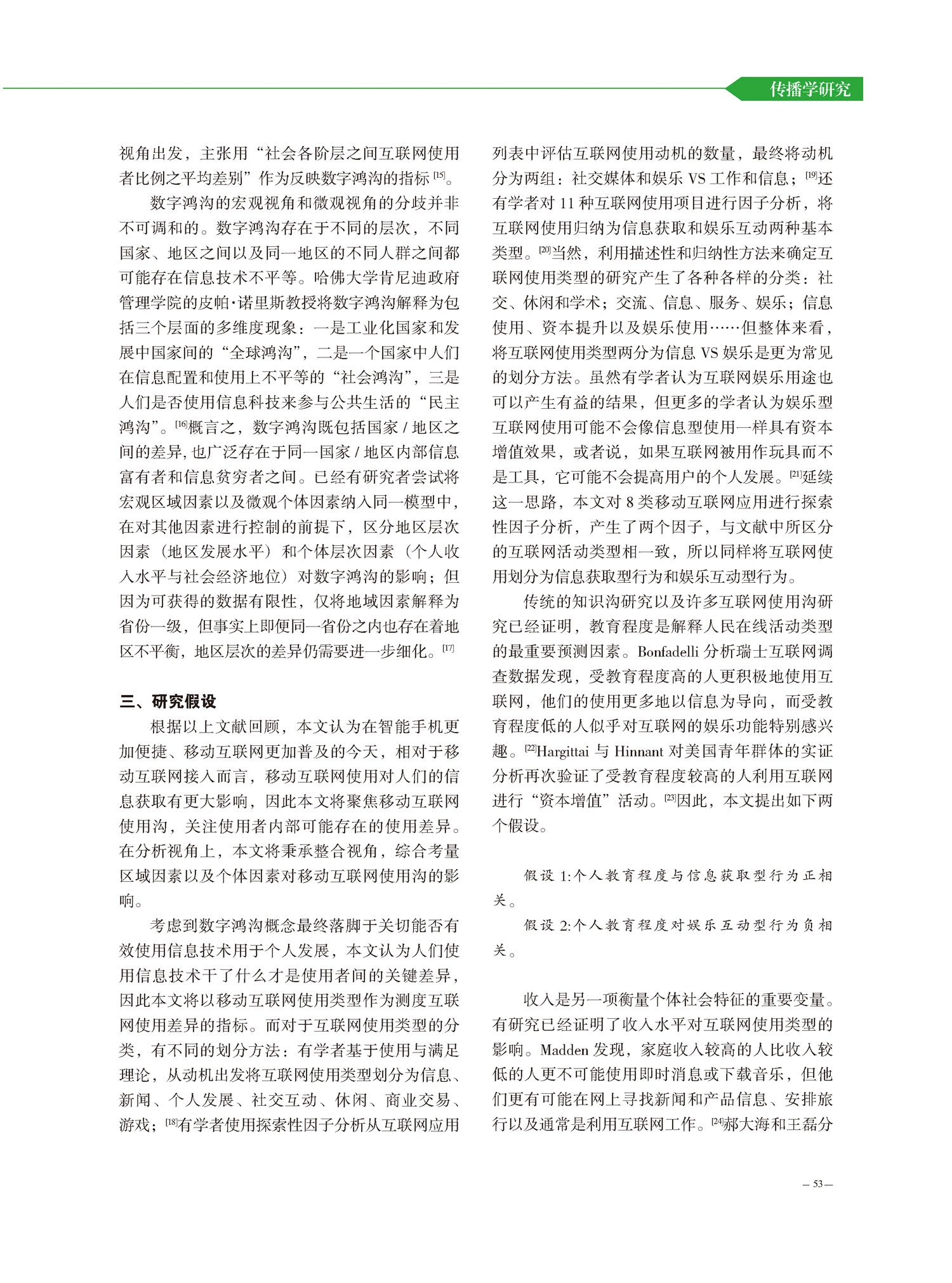 传播学研究

视角出发，主张用“社会各阶层之间互联网使用者比例之平均差别”作为反映数字鸿沟的指标 [15]。

数字鸿沟的宏观视角和微观视角的分歧并非不可调和的。数字鸿沟存在于不同的层次，不同国家、地区之间以及同一地区的不同人群之间都可能存在信息技术不平等。哈佛大学肯尼迪政府管理学院的皮帕·诺里斯教授将数字鸿沟解释为包括三个层面的多维度现象：一是工业化国家和发展中国家间的“全球鸿沟”，二是一个国家中人们在信息配置和使用上不平等的“社会鸿沟”，三是人们是否使用信息科技来参与公共生活的“民主鸿沟”。[16]概言之，数字鸿沟既包括国家 / 地区之间的差异，也广泛存在于同一国家 / 地区内部信息富有者和信息贫穷者之间。已经有研究者尝试将宏观区域因素以及微观个体因素纳入同一模型中，在对其他因素进行控制的前提下，区分地区层次因素（地区发展水平）和个体层次因素（个人收入水平与社会经济地位）对数字鸿沟的影响；但因为可获得的数据有限性，仅将地域因素解释为省份一级，但事实上即便同一省份之内也存在着地区不平衡，地区层次的差异仍需要进一步细化。[17]

三、研究假设

根据以上文献回顾，本文认为在智能手机更加便捷、移动互联网更加普及的今天，相对于移动互联网接入而言，移动互联网使用对人们的信息获取有更大影响，因此本文将聚焦移动互联网使用沟，关注使用者内部可能存在的使用差异。在分析视角上，本文将秉承整合视角，综合考量区域因素以及个体因素对移动互联网使用沟的影响。

考虑到数字鸿沟概念最终落脚于关切能否有效使用信息技术用于个人发展，本文认为人们使用信息技术干了什么才是使用者间的关键差异，因此本文将以移动互联网使用类型作为测度互联网使用差异的指标。而对于互联网使用类型的分类，有不同的划分方法：有学者基于使用与满足理论，从动机出发将互联网使用类型划分为信息、新闻、个人发展、社交互动、休闲、商业交易、游戏；[18]有学者使用探索性因子分析从互联网应用列表中评估互联网使用动机的数量，最终将动机分为两组：社交媒体和娱乐 VS 工作和信息；[19]还有学者对 11 种互联网使用项目进行因子分析，将互联网使用归纳为信息获取和娱乐互动两种基本类型。[20]当然，利用描述性和归纳性方法来确定互联网使用类型的研究产生了各种各样的分类：社交、休闲和学术；交流、信息、服务、娱乐；信息使用、资本提升以及娱乐使用……但整体来看，将互联网使用类型两分为信息 VS 娱乐是更为常见的划分方法。虽然有学者认为互联网娱乐用途也可以产生有益的结果，但更多的学者认为娱乐型互联网使用可能不会像信息型使用一样具有资本增值效果，或者说，如果互联网被用作玩具而不是工具，它可能不会提高用户的个人发展。[21]延续这一思路，本文对 8 类移动互联网应用进行探索性因子分析，产生了两个因子，与文献中所区分的互联网活动类型相一致，所以同样将互联网使用划分为信息获取型行为和娱乐互动型行为。

传统的知识沟研究以及许多互联网使用沟研究已经证明，教育程度是解释人民在线活动类型的最重要预测因素。Bonfadelli 分析瑞士互联网调查数据发现，受教育程度高的人更积极地使用互联网，他们的使用更多地以信息为导向，而受教育程度低的人似乎对互联网的娱乐功能特别感兴趣。[22]Hargittai 与 Hinnant 对美国青年群体的实证分析再次验证了受教育程度较高的人利用互联网进行“资本增值”活动。[23]因此，本文提出如下两个假设。

假设 1:个人教育程度与信息获取型行为正相关。

假设 2:个人教育程度对娱乐互动型行为负相关。

收入是另一项衡量个体社会特征的重要变量。有研究已经证明了收入水平对互联网使用类型的影响。Madden 发现，家庭收入较高的人比收入较低的人更不可能使用即时消息或下载音乐，但他们更有可能在网上寻找新闻和产品信息、安排旅行以及通常是利用互联网工作。[24]郝大海和王磊分

— 53 —